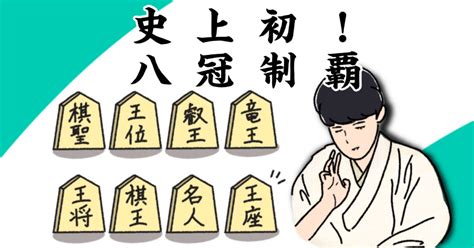 史上初！
八冠制覇

棋聖
王位
叡王
竜王

王将
棋王
名人
王座